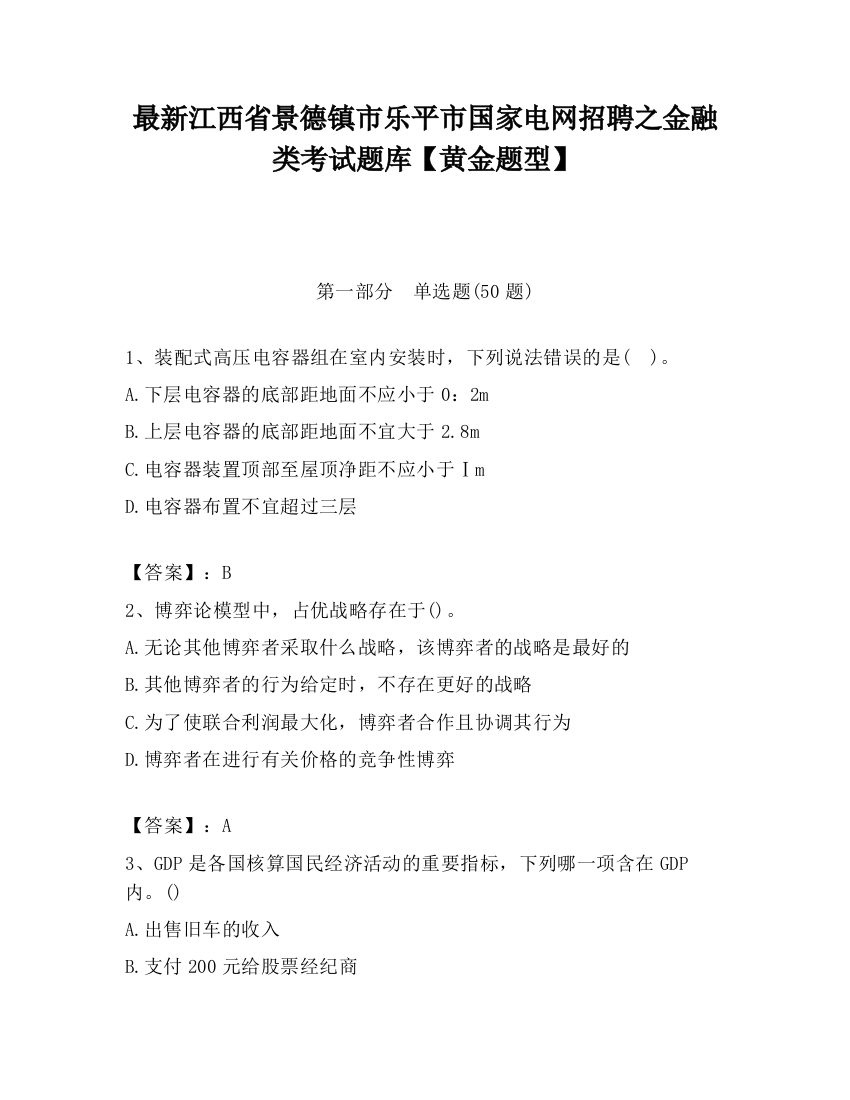 最新江西省景德镇市乐平市国家电网招聘之金融类考试题库【黄金题型】

第一部分　单选题(50 题)

1、装配式高压电容器组在室内安装时，下列说法错误的是(　)。

A.下层电容器的底部距地面不应小于 0：2m

B.上层电容器的底部距地面不宜大于 2.8m

C.电容器装置顶部至屋顶净距不应小于Ⅰm

D.电容器布置不宜超过三层

【答案】：B

2、博弈论模型中，占优战略存在于()。

A.无论其他博弈者采取什么战略，该博弈者的战略是最好的

B.其他博弈者的行为给定时，不存在更好的战略

C.为了使联合利润最大化，博弈者合作且协调其行为

D.博弈者在进行有关价格的竞争性博弈

【答案】：A

3、GDP 是各国核算国民经济活动的重要指标，下列哪一项含在 GDP 内。()

A.出售旧车的收入

B.支付 200 元给股票经纪商